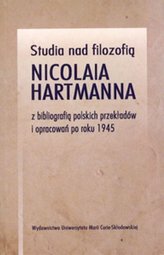 Studia nad filozofią
NICOLAIA HARTMANNA
z bibliografią polskich przekładów i opracowań po roku 1945

Wydawnictwo Uniwersytetu Marii Curie-Skłodowskiej